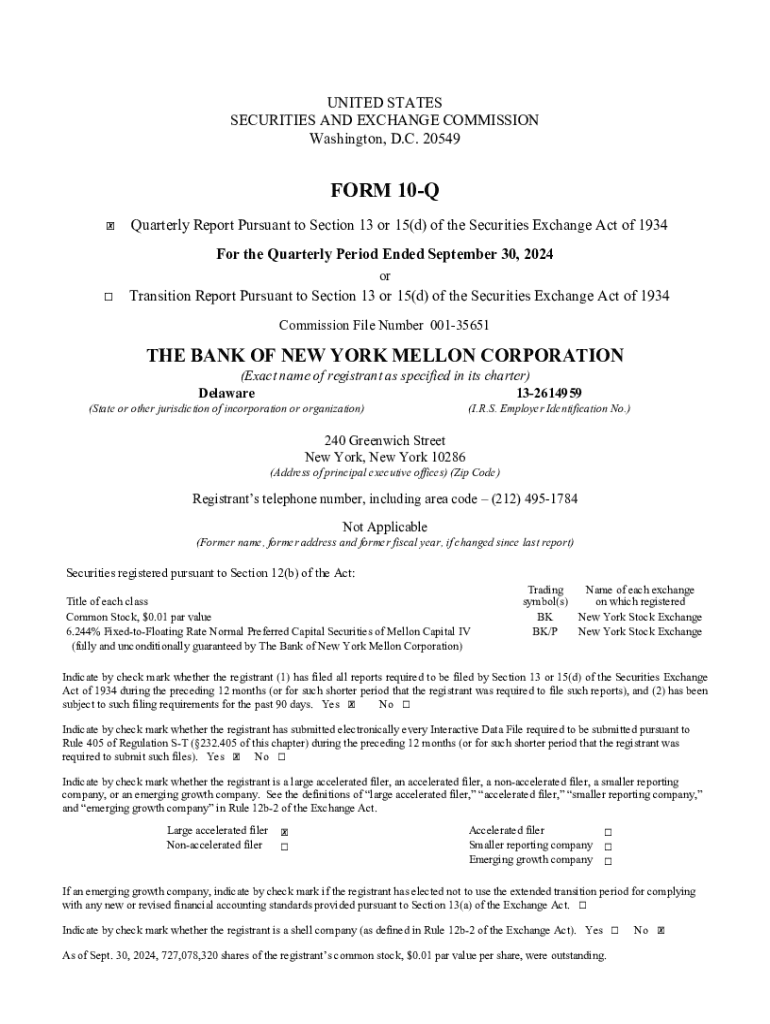 UNITED STATES
SECURITIES AND EXCHANGE COMMISSION
Washington, D.C. 20549

FORM 10-Q

☒ Quarterly Report Pursuant to Section 13 or 15(d) of the Securities Exchange Act of 1934

For the Quarterly Period Ended September 30, 2024

or

☐ Transition Report Pursuant to Section 13 or 15(d) of the Securities Exchange Act of 1934

Commission File Number 001-35651

THE BANK OF NEW YORK MELLON CORPORATION
(Exact name of registrant as specified in its charter)

Delaware
(State or other jurisdiction of incorporation or organization)

13-2614959
(I.R.S. Employer Identification No.)

240 Greenwich Street
New York, New York 10286
(Address of principal executive offices) (Zip Code)

Registrant's telephone number, including area code – (212) 495-1784

Not Applicable
(Former name, former address and former fiscal year, if changed since last report)

Securities registered pursuant to Section 12(b) of the Act:

| Title of each class | Trading symbol(s) | Name of each exchange on which registered |
|---|---|---|
| Common Stock, $0.01 par value | BK | New York Stock Exchange |
| 6.244% Fixed-to-Floating Rate Normal Preferred Capital Securities of Mellon Capital IV (fully and unconditionally guaranteed by The Bank of New York Mellon Corporation) | BK/P | New York Stock Exchange |

Indicate by check mark whether the registrant (1) has filed all reports required to be filed by Section 13 or 15(d) of the Securities Exchange Act of 1934 during the preceding 12 months (or for such shorter period that the registrant was required to file such reports), and (2) has been subject to such filing requirements for the past 90 days. Yes ☒ No ☐

Indicate by check mark whether the registrant has submitted electronically every Interactive Data File required to be submitted pursuant to Rule 405 of Regulation S-T (§232.405 of this chapter) during the preceding 12 months (or for such shorter period that the registrant was required to submit such files). Yes ☒ No ☐

Indicate by check mark whether the registrant is a large accelerated filer, an accelerated filer, a non-accelerated filer, a smaller reporting company, or an emerging growth company. See the definitions of "large accelerated filer," "accelerated filer," "smaller reporting company," and "emerging growth company" in Rule 12b-2 of the Exchange Act.

Large accelerated filer ☒
Non-accelerated filer ☐
Accelerated filer ☐
Smaller reporting company ☐
Emerging growth company ☐

If an emerging growth company, indicate by check mark if the registrant has elected not to use the extended transition period for complying with any new or revised financial accounting standards provided pursuant to Section 13(a) of the Exchange Act. ☐

Indicate by check mark whether the registrant is a shell company (as defined in Rule 12b-2 of the Exchange Act). Yes ☐ No ☒

As of Sept. 30, 2024, 727,078,320 shares of the registrant's common stock, $0.01 par value per share, were outstanding.